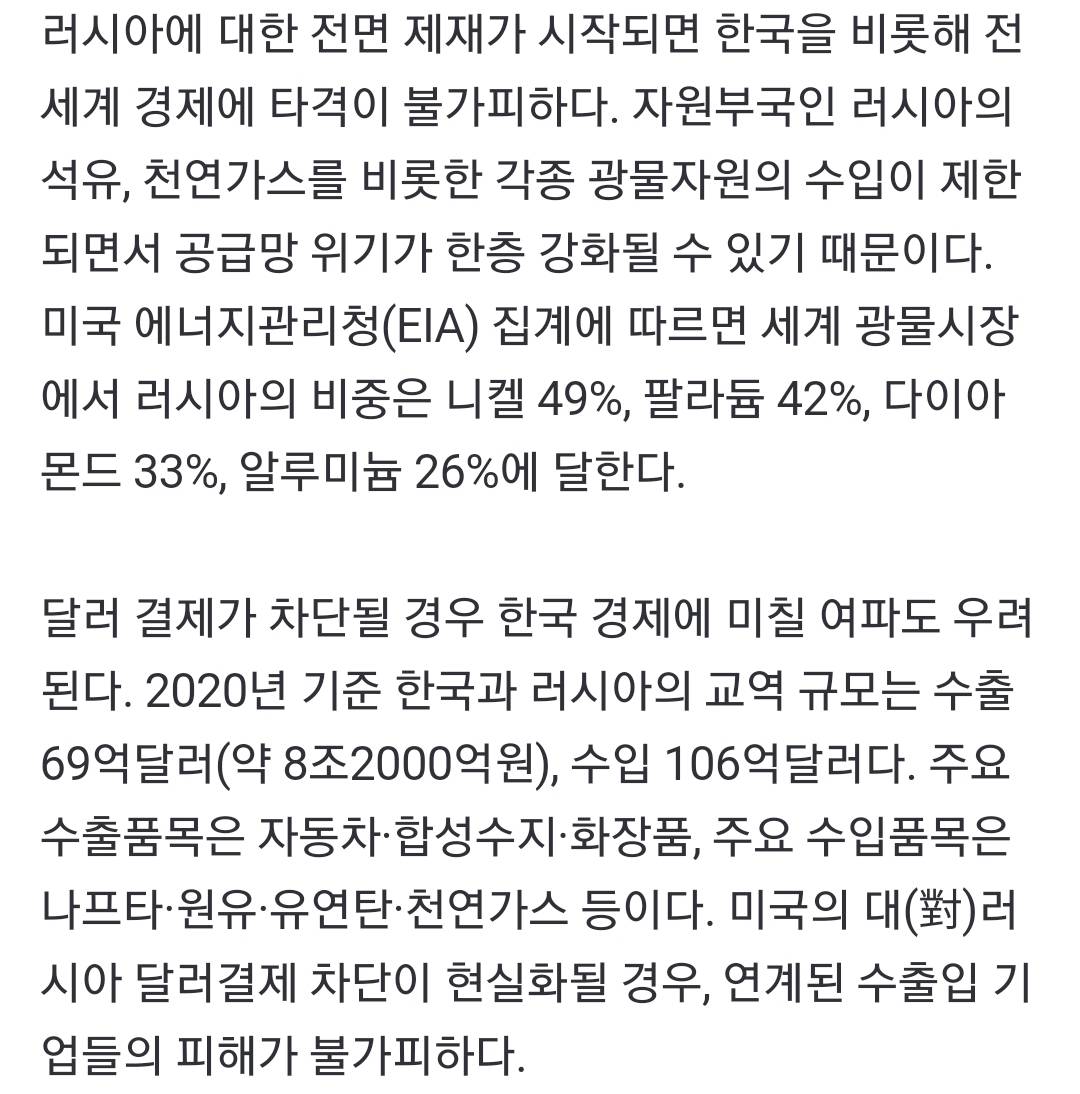 러시아에 대한 전면 제재가 시작되면 한국을 비롯해 전 세계 경제에 타격이 불가피하다. 자원부국인 러시아의 석유, 천연가스를 비롯한 각종 광물자원의 수입이 제한되면서 공급망 위기가 한층 강화될 수 있기 때문이다. 미국 에너지관리청(EIA) 집계에 따르면 세계 광물시장에서 러시아의 비중은 니켈 49%, 팔라듐 42%, 다이아몬드 33%, 알루미늄 26%에 달한다.

달러 결제가 차단될 경우 한국 경제에 미칠 여파도 우려된다. 2020년 기준 한국과 러시아의 교역 규모는 수출 69억달러(약 8조2000억원), 수입 106억달러다. 주요 수출품목은 자동차·합성수지·화장품, 주요 수입품목은 나프타·원유·유연탄·천연가스 등이다. 미국의 대(對)러시아 달러결제 차단이 현실화될 경우, 연계된 수출입 기업들의 피해가 불가피하다.